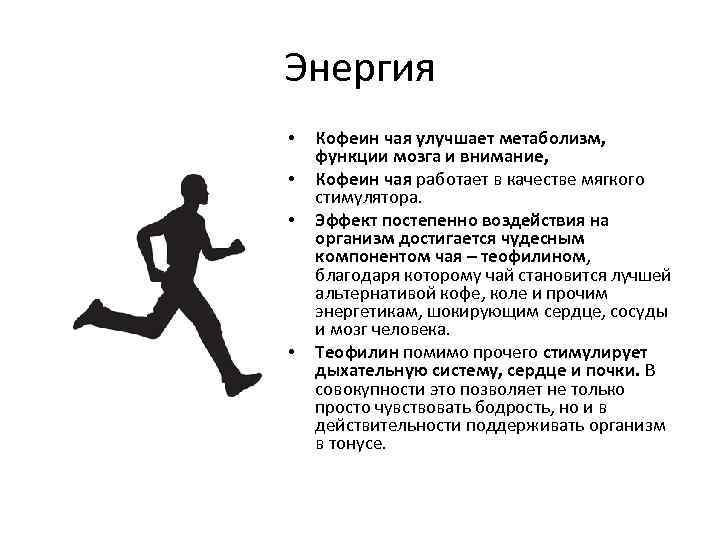 Энергия

• Кофеин чая улучшает метаболизм, функции мозга и внимание,
• Кофеин чая работает в качестве мягкого стимулятора.
• Эффект постепенно воздействия на организм достигается чудесным компонентом чая – теофилином, благодаря которому чай становится лучшей альтернативой кофе, коле и прочим энергетикам, шокирующим сердце, сосуды и мозг человека.
• Теофилин помимо прочего стимулирует дыхательную систему, сердце и почки. В совокупности это позволяет не только просто чувствовать бодрость, но и в действительности поддерживать организм в тонусе.